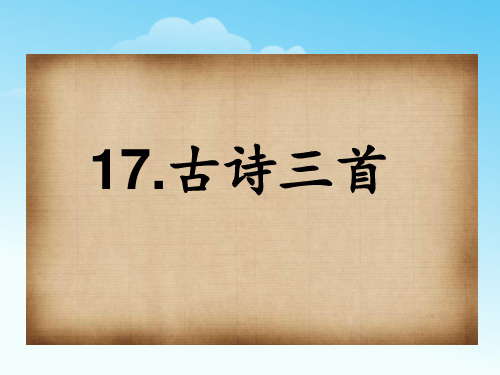 17.古诗三首